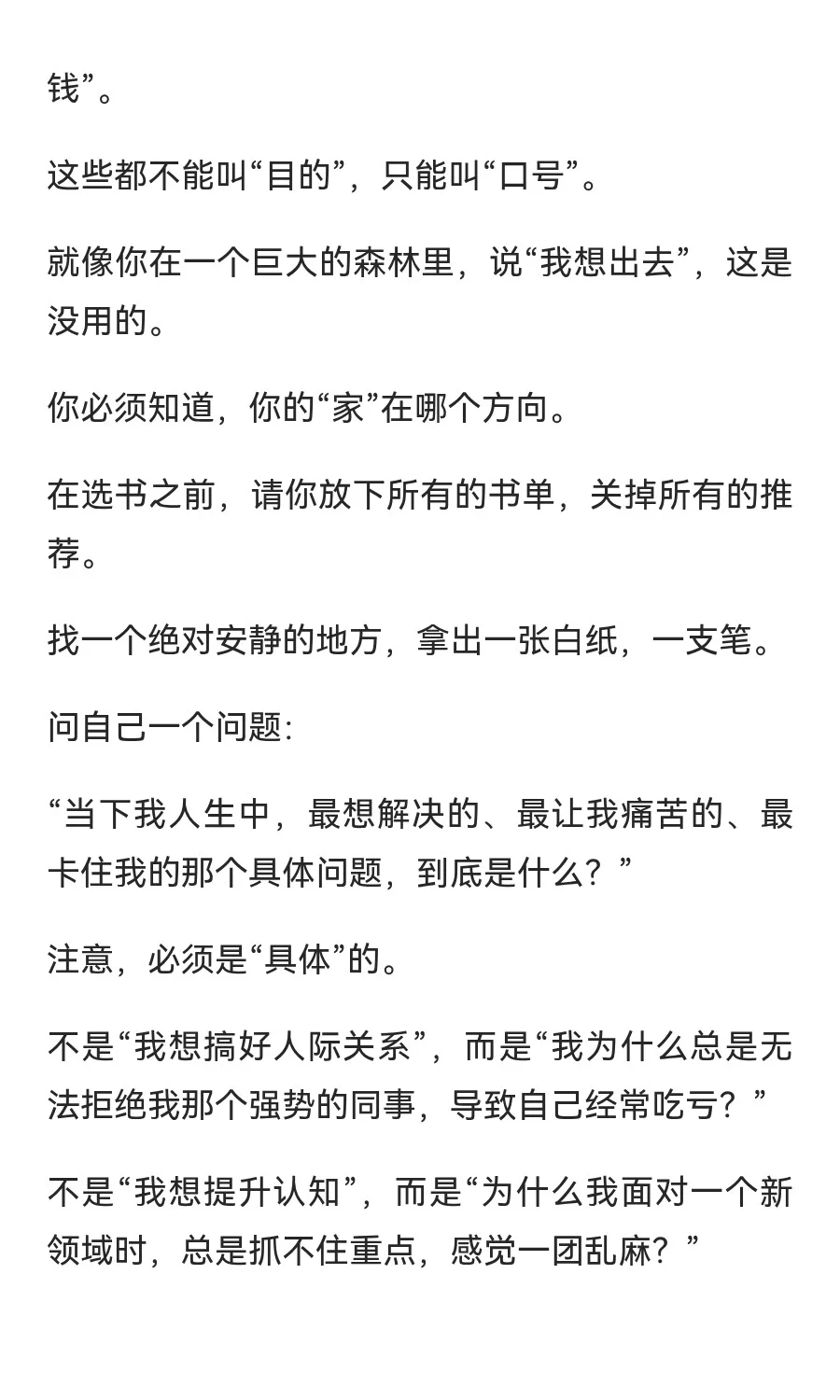 钱”。

这些都不能叫“目的”，只能叫“口号”。

就像你在一个巨大的森林里，说“我想出去”，这是没用的。

你必须知道，你的“家”在哪个方向。

在选书之前，请你放下所有的书单，关掉所有的推荐。

找一个绝对安静的地方，拿出一张白纸，一支笔。

问自己一个问题:

“当下我人生中，最想解决的、最让我痛苦的、最卡住我的那个具体问题，到底是什么？”

注意，必须是“具体”的。

不是“我想搞好人际关系”，而是“我为什么总是无法拒绝我那个强势的同事，导致自己经常吃亏？”

不是“我想提升认知”，而是“为什么我面对一个新领域时，总是抓不住重点，感觉一团乱麻？”